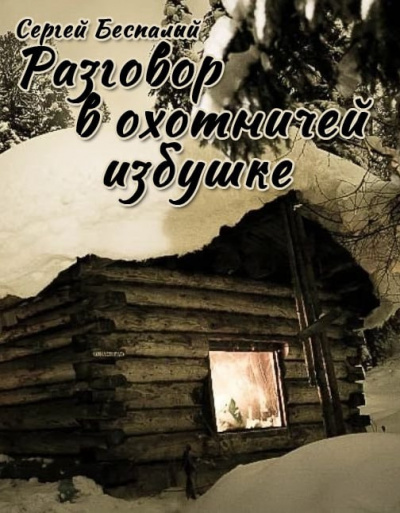 Сергей Беспалый
Разговор в охотничей избушке